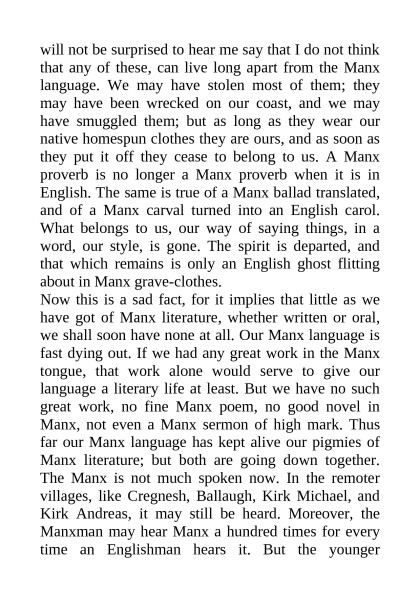 will not be surprised to hear me say that I do not think that any of these, can live long apart from the Manx language. We may have stolen most of them; they may have been wrecked on our coast, and we may have smuggled them; but as long as they wear our native homespun clothes they are ours, and as soon as they put it off they cease to belong to us. A Manx proverb is no longer a Manx proverb when it is in English. The same is true of a Manx ballad translated, and of a Manx carval turned into an English carol. What belongs to us, our way of saying things, in a word, our style, is gone. The spirit is departed, and that which remains is only an English ghost flitting about in Manx grave-clothes.
Now this is a sad fact, for it implies that little as we have got of Manx literature, whether written or oral, we shall soon have none at all. Our Manx language is fast dying out. If we had any great work in the Manx tongue, that work alone would serve to give our language a literary life at least. But we have no such great work, no fine Manx poem, no good novel in Manx, not even a Manx sermon of high mark. Thus far our Manx language has kept alive our pigmies of Manx literature; but both are going down together. The Manx is not much spoken now. In the remoter villages, like Cregnesh, Ballaugh, Kirk Michael, and Kirk Andreas, it may still be heard. Moreover, the Manxman may hear Manx a hundred times for every time an Englishman hears it. But the younger